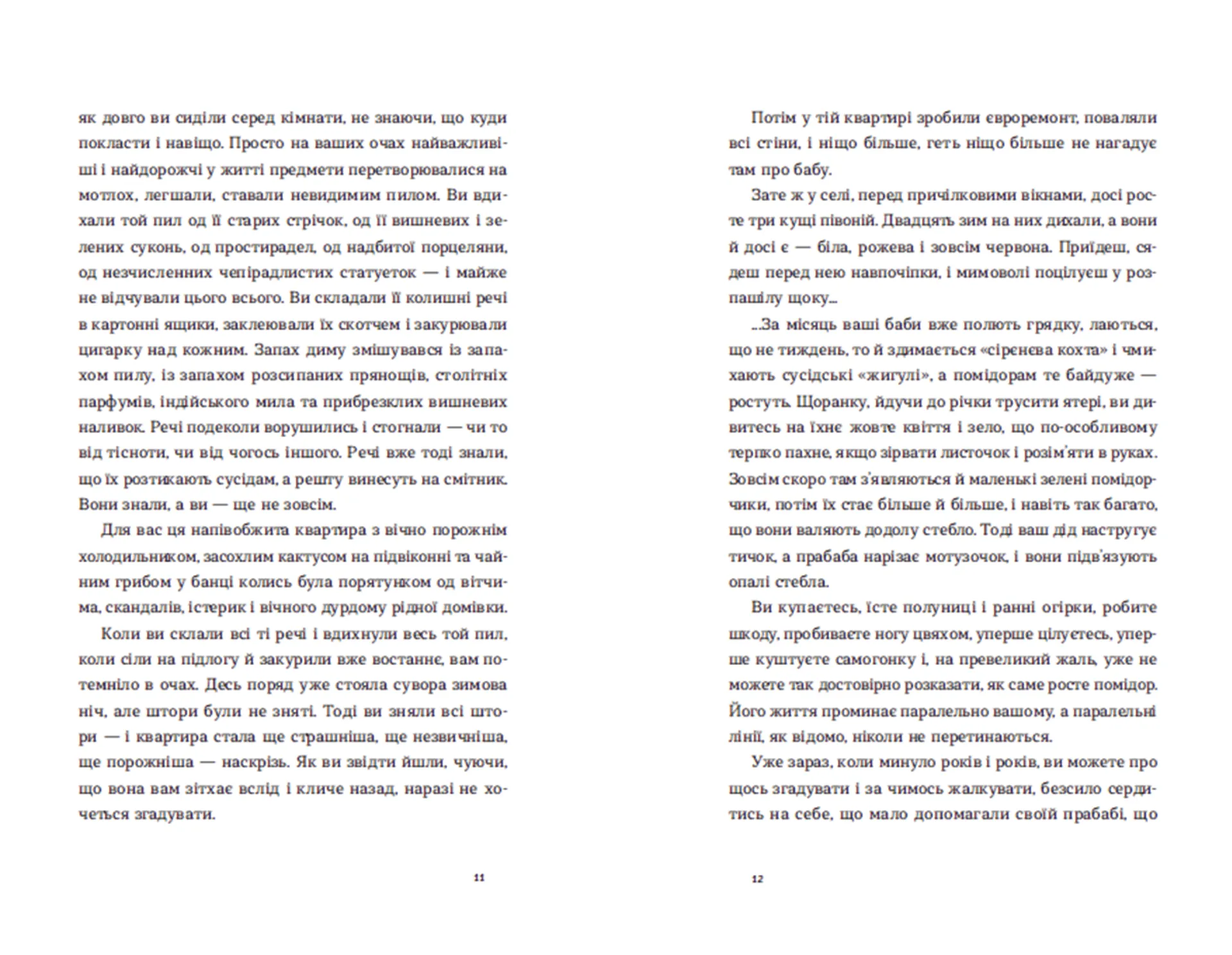 як довго ви сиділи серед кімнати, не знаючи, що куди покласти і навіщо. Просто на ваших очах найважливіші і найдорожчі у житті предмети перетворювалися на мотлох, легшали, ставали невидимим пилом. Ви вдихали той пил од її старих стрічок, од її вишневих і зелених суконь, од простирадел, од надбитої порцеляни, од незчисленних чепірадлистих статуеток — і майже не відчували цього всього. Ви складали її колишні речі в картонні ящики, заклеювали їх скотчем і закурювали цигарку над кожним. Запах диму змішувався із запахом пилу, із запахом розсипаних прянощів, столітніх парфумів, індійського мила та прибрезклих вишневих наливок. Речі подеколи ворушились і стогнали — чи то від тісноти, чи від чогось іншого. Речі вже тоді знали, що їх розтикають сусідам, а решту винесуть на смітник. Вони знали, а ви — ще не зовсім.

Для вас ця напівобжита квартира з вічно порожнім холодильником, засохлим кактусом на підвіконні та чайним грибом у банці колись була порятунком од вітчима, скандалів, істерик і вічного дурдому рідної домівки.

Коли ви склали всі ті речі і вдихнули весь той пил, коли сіли на підлогу й закурили вже востаннє, вам потемніло в очах. Десь поряд уже стояла сувора зимова ніч, але штори були не зняті. Тоді ви зняли всі штори — і квартира стала ще страшніша, ще незвичніша, ще порожніша — наскрізь. Як ви звідти йшли, чуючи, що вона вам зітхає вслід і кличе назад, наразі не хочеться згадувати.

11

Потім у тій квартирі зробили євроремонт, поваляли всі стіни, і ніщо більше, геть ніщо більше не нагадує там про бабу.

Зате ж у селі, перед причілковими вікнами, досі росте три кущі півоній. Двадцять зим на них дихали, а вони й досі є — біла, рожева і зовсім червона. Приїдеш, сядеш перед нею навпочіпки, і мимоволі поцілуєш у розпашілу щоку...

...За місяць ваші баби вже полють грядку, лаються, що не тиждень, то й здимається «сірєнєва кохта» і чмихають сусідські «жигулі», а помідорам те байдуже — ростуть. Щоранку, йдучи до річки трусити ятері, ви дивитесь на їхнє жовте квіття і зело, що по-особливому терпко пахне, якщо зірвати листочок і розім'яти в руках. Зовсім скоро там з'являються й маленькі зелені помідорчики, потім їх стає більше й більше, і навіть так багато, що вони валяють додолу стебло. Тоді ваш дід настругує тичок, а прабаба нарізає мотузочок, і вони підв'язують опалі стебла.

Ви купаєтесь, їсте полуниці і ранні огірки, робите шкоду, пробиваєте ногу цвяхом, уперше цілуєтесь, уперше куштуєте самогонку і, на превеликий жаль, уже не можете так достовірно розказати, як саме росте помідор. Його життя проминає паралельно вашому, а паралельні лінії, як відомо, ніколи не перетинаються.

Уже зараз, коли минуло років і років, ви можете про щось згадувати і за чимось жалкувати, безсило сердитись на себе, що мало допомагали своїй прабабі, що

12